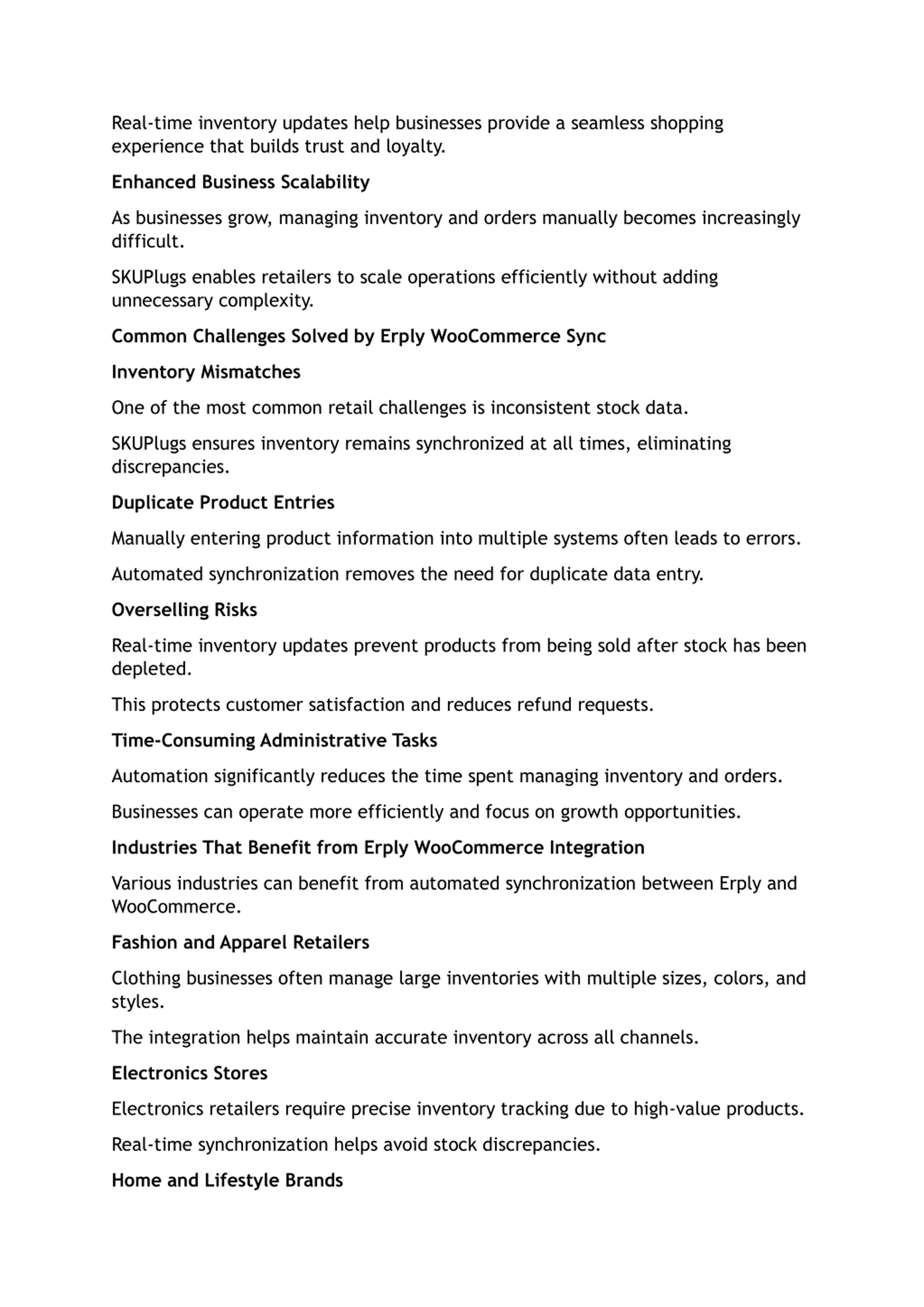 Real-time inventory updates help businesses provide a seamless shopping experience that builds trust and loyalty.

Enhanced Business Scalability

As businesses grow, managing inventory and orders manually becomes increasingly difficult.

SKUPlugs enables retailers to scale operations efficiently without adding unnecessary complexity.

Common Challenges Solved by Erply WooCommerce Sync

Inventory Mismatches

One of the most common retail challenges is inconsistent stock data.

SKUPlugs ensures inventory remains synchronized at all times, eliminating discrepancies.

Duplicate Product Entries

Manually entering product information into multiple systems often leads to errors.

Automated synchronization removes the need for duplicate data entry.

Overselling Risks

Real-time inventory updates prevent products from being sold after stock has been depleted.

This protects customer satisfaction and reduces refund requests.

Time-Consuming Administrative Tasks

Automation significantly reduces the time spent managing inventory and orders.

Businesses can operate more efficiently and focus on growth opportunities.

Industries That Benefit from Erply WooCommerce Integration

Various industries can benefit from automated synchronization between Erply and WooCommerce.

Fashion and Apparel Retailers

Clothing businesses often manage large inventories with multiple sizes, colors, and styles.

The integration helps maintain accurate inventory across all channels.

Electronics Stores

Electronics retailers require precise inventory tracking due to high-value products.

Real-time synchronization helps avoid stock discrepancies.

Home and Lifestyle Brands